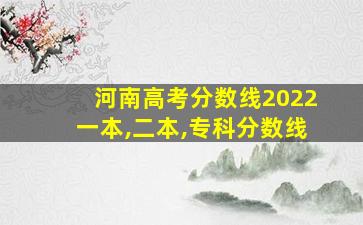 河南高考分数线2022
一本,二本,专科分数线